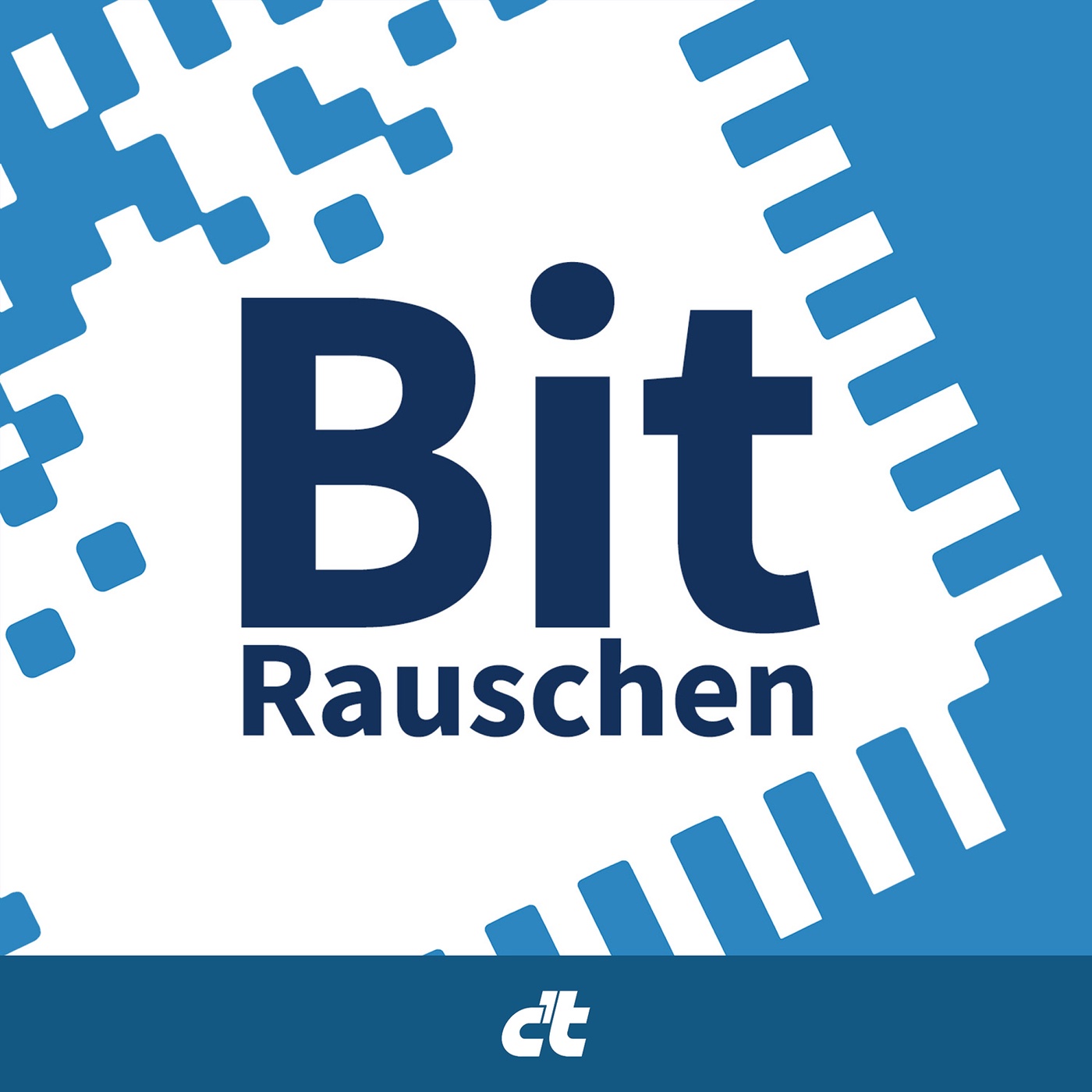 Bit
Rauschen

c't